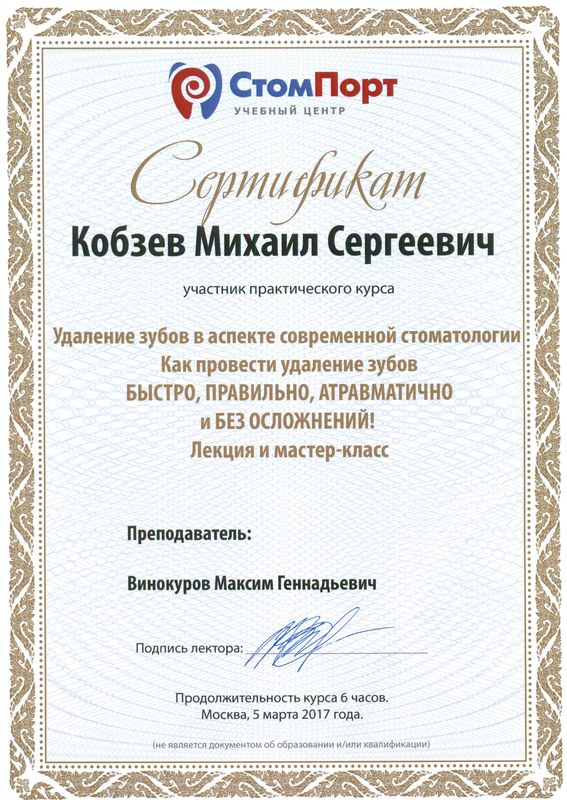 СтомПорт
УЧЕБНЫЙ ЦЕНТР

Сертификат

Кобзев Михаил Сергеевич

участник практического курса

Удаление зубов в аспекте современной стоматологии
Как провести удаление зубов
БЫСТРО, ПРАВИЛЬНО, АТРАВМАТИЧНО
и БЕЗ ОСЛОЖНЕНИЙ!
Лекция и мастер-класс

Преподаватель:

Винокуров Максим Геннадьевич

Подпись лектора:

Продолжительность курса 6 часов.
Москва, 5 марта 2017 года.

(не является документом об образовании и/или квалификации)